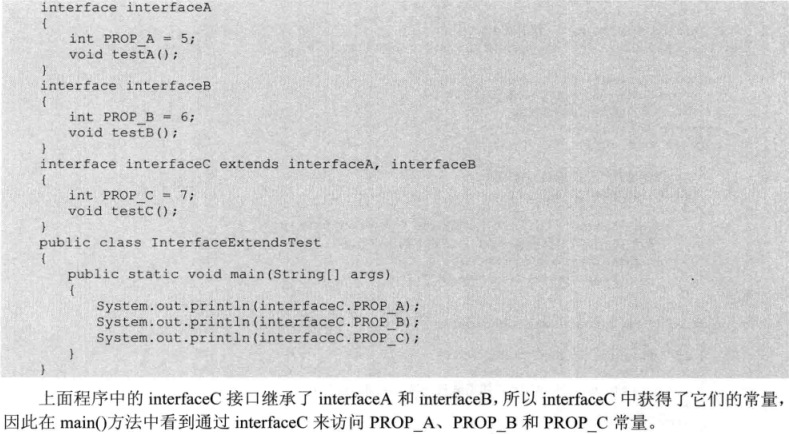 interface interfaceA
{
    int PROP_A = 5;
    void testA();
}
interface interfaceB
{
    int PROP_B = 6;
    void testB();
}
interface interfaceC extends interfaceA, interfaceB
{
    int PROP_C = 7;
    void testC();
}
public class InterfaceExtendsTest
{
    public static void main(String[] args)
    {
        System.out.println(interfaceC.PROP_A);
        System.out.println(interfaceC.PROP_B);
        System.out.println(interfaceC.PROP_C);
    }
}

上面程序中的interfaceC接口继承了interfaceA和interfaceB，所以interfaceC中获得了它们的常量，因此在main()方法中看到通过interfaceC来访问PROP_A、PROP_B和PROP_C常量。